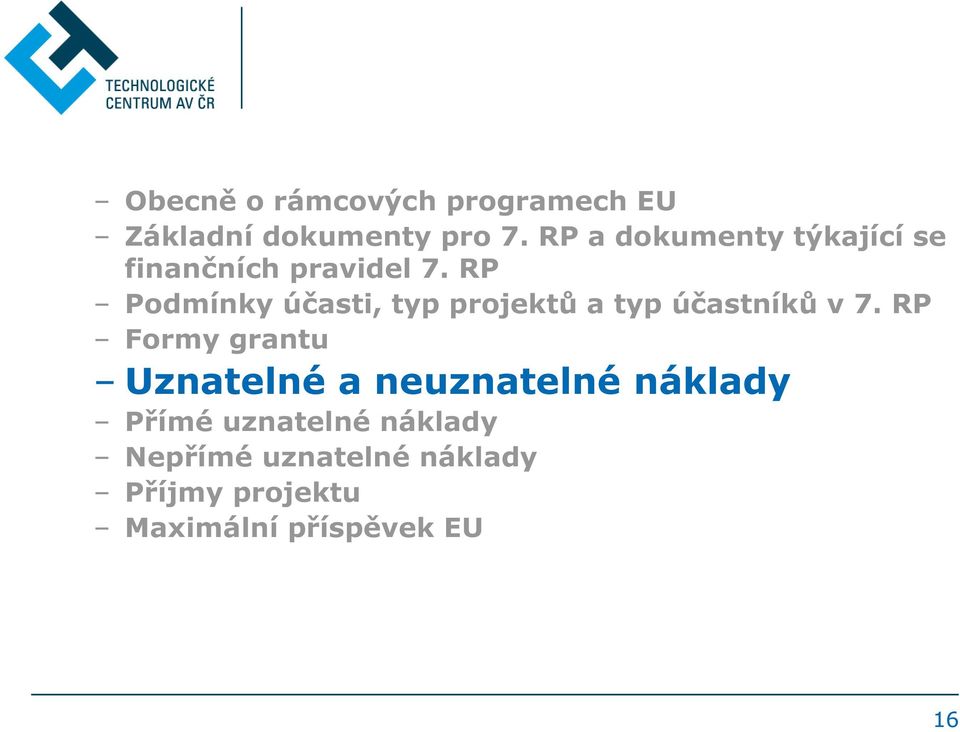 TECHNOLOGICKÉ CENTRUM AV ČR

– Obecně o rámcových programech EU
– Základní dokumenty pro 7. RP a dokumenty týkající se finančních pravidel 7. RP
– Podmínky účasti, typ projektů a typ účastníků v 7. RP
– Formy grantu
– Uznatelné a neuznatelné náklady
– Přímé uznatelné náklady
– Nepřímé uznatelné náklady
– Příjmy projektu
– Maximální příspěvek EU

16